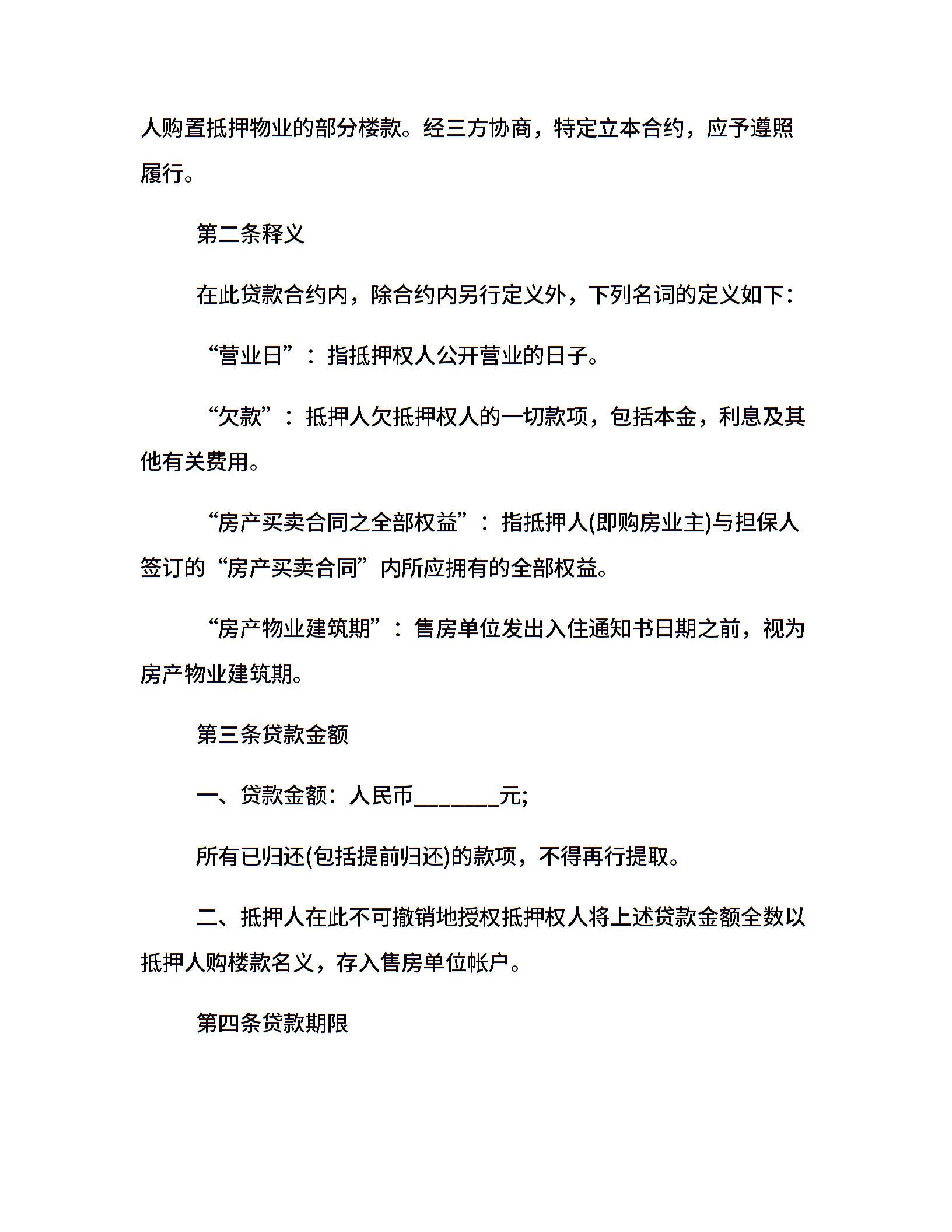 人购置抵押物业的部分楼款。经三方协商，特定立本合约，应予遵照履行。

第二条释义

在此贷款合约内，除合约内另行定义外，下列名词的定义如下：

“营业日”：指抵押权人公开营业的日子。

“欠款”：抵押人欠抵押权人的一切款项，包括本金，利息及其他有关费用。

“房产买卖合同之全部权益”：指抵押人(即购房业主)与担保人签订的“房产买卖合同”内所应拥有的全部权益。

“房产物业建筑期”：售房单位发出入住通知书日期之前，视为房产物业建筑期。

第三条贷款金额

一、贷款金额：人民币________元;

所有已归还(包括提前归还)的款项，不得再行提取。

二、抵押人在此不可撤销地授权抵押权人将上述贷款金额全数以抵押人购楼款名义，存入售房单位帐户。

第四条贷款期限